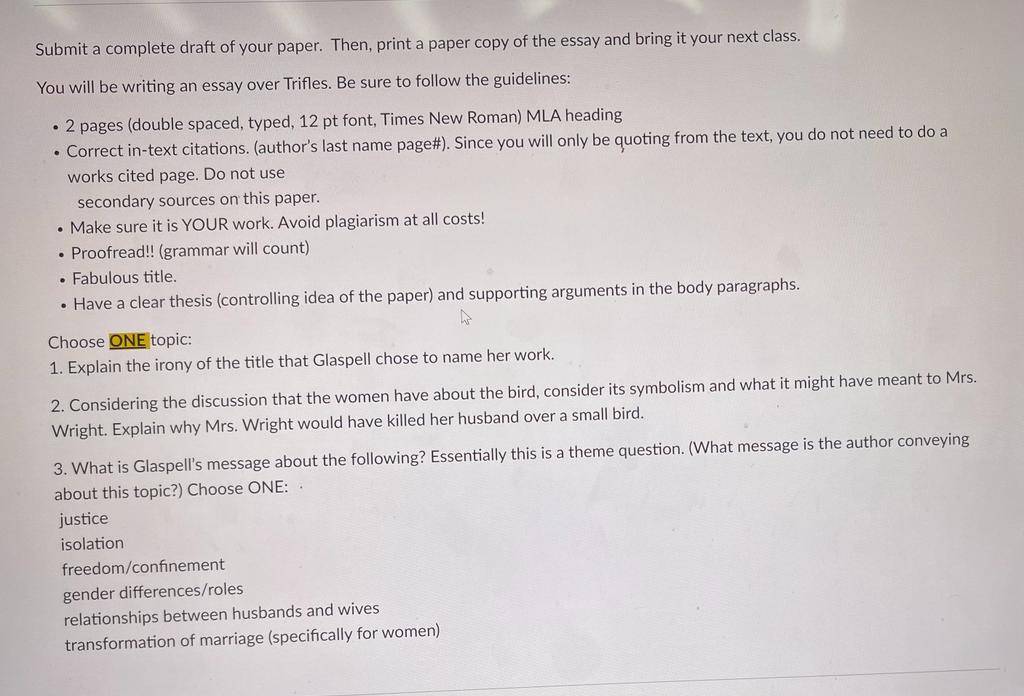 Submit a complete draft of your paper. Then, print a paper copy of the essay and bring it your next class.

You will be writing an essay over Trifles. Be sure to follow the guidelines:

• 2 pages (double spaced, typed, 12 pt font, Times New Roman) MLA heading
• Correct in-text citations. (author's last name page#). Since you will only be quoting from the text, you do not need to do a works cited page. Do not use secondary sources on this paper.
• Make sure it is YOUR work. Avoid plagiarism at all costs!
• Proofread!! (grammar will count)
• Fabulous title.
• Have a clear thesis (controlling idea of the paper) and supporting arguments in the body paragraphs.

Choose ONE topic:
1. Explain the irony of the title that Glaspell chose to name her work.

2. Considering the discussion that the women have about the bird, consider its symbolism and what it might have meant to Mrs. Wright. Explain why Mrs. Wright would have killed her husband over a small bird.

3. What is Glaspell's message about the following? Essentially this is a theme question. (What message is the author conveying about this topic?) Choose ONE:
justice
isolation
freedom/confinement
gender differences/roles
relationships between husbands and wives
transformation of marriage (specifically for women)